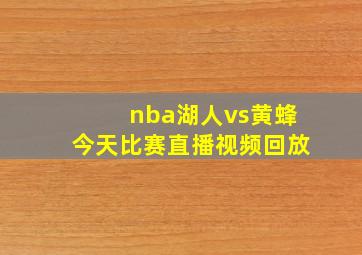 nba湖人vs黄蜂
今天比赛直播视频回放